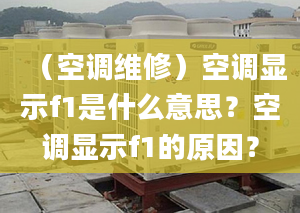 （空调维修）空调显示f1是什么意思？空调显示f1的原因？